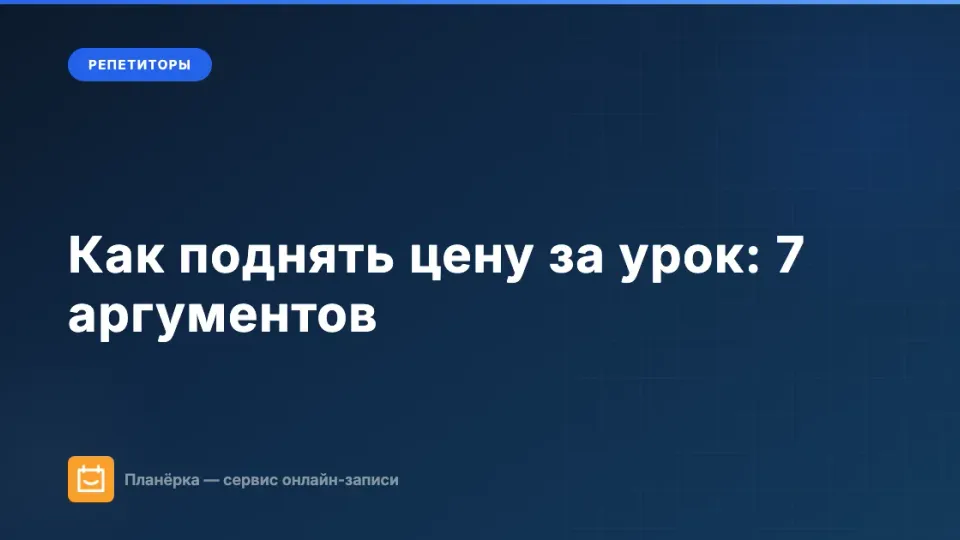 РЕПЕТИТОРЫ

Как поднять цену за урок: 7 аргументов

Планёрка — сервис онлайн-записи